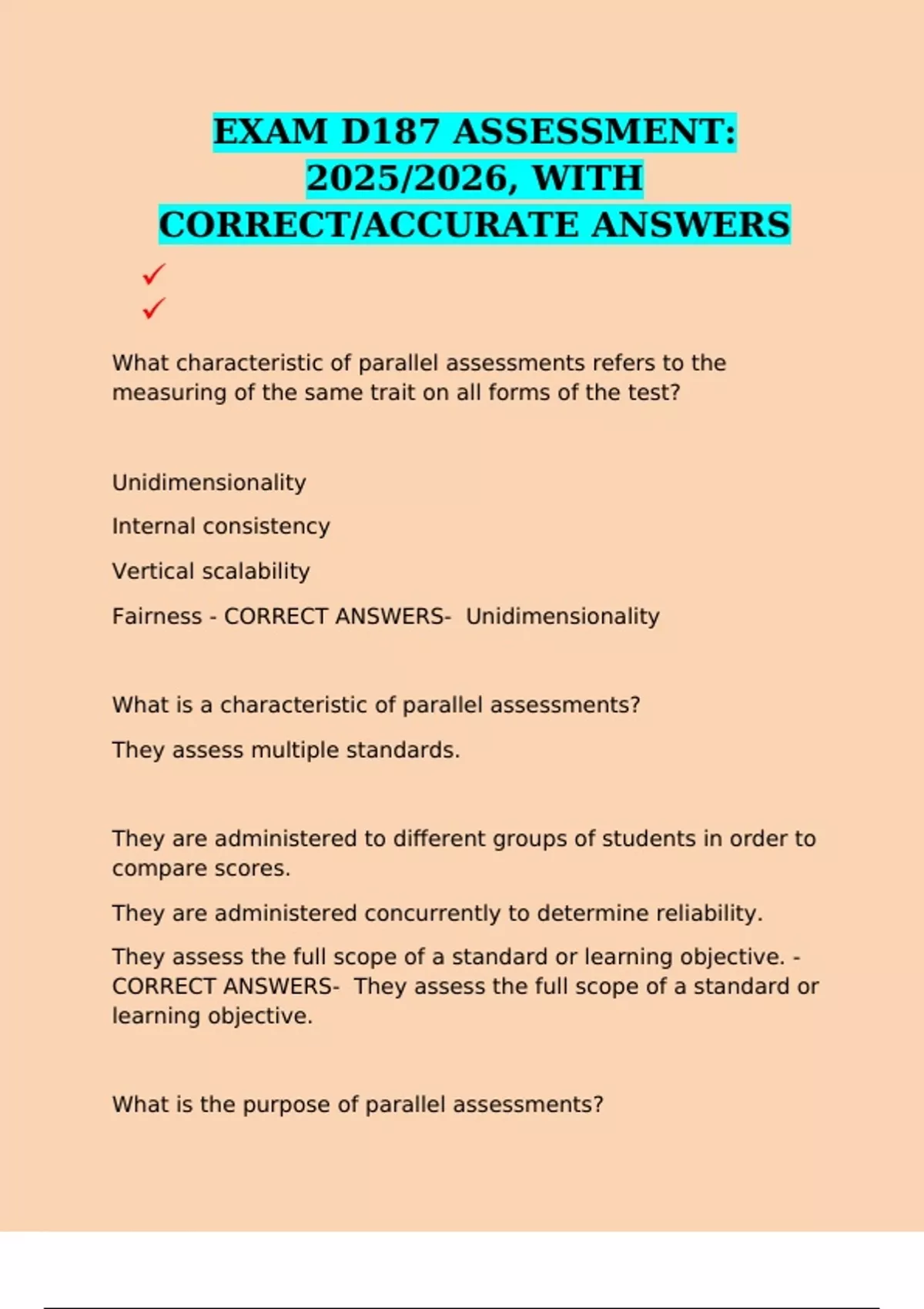 EXAM D187 ASSESSMENT: 2025/2026, WITH CORRECT/ACCURATE ANSWERS

✓
✓

What characteristic of parallel assessments refers to the measuring of the same trait on all forms of the test?

Unidimensionality

Internal consistency

Vertical scalability

Fairness - CORRECT ANSWERS- Unidimensionality

What is a characteristic of parallel assessments?

They assess multiple standards.

They are administered to different groups of students in order to compare scores.

They are administered concurrently to determine reliability.

They assess the full scope of a standard or learning objective. - CORRECT ANSWERS- They assess the full scope of a standard or learning objective.

What is the purpose of parallel assessments?